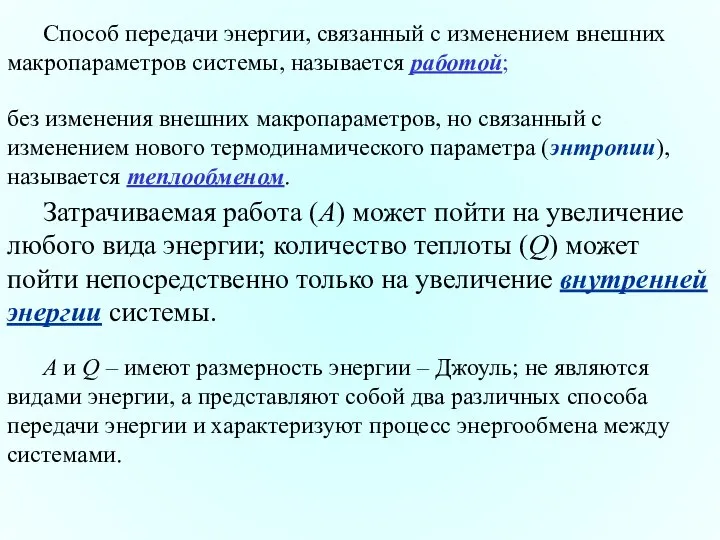 Способ передачи энергии, связанный с изменением внешних макропараметров системы, называется работой;

без изменения внешних макропараметров, но связанный с изменением нового термодинамического параметра (энтропии), называется теплообменом.

Затрачиваемая работа ($A$) может пойти на увеличение любого вида энергии; количество теплоты ($Q$) может пойти непосредственно только на увеличение внутренней энергии системы.

$A$ и $Q$ – имеют размерность энергии – Джоуль; не являются видами энергии, а представляют собой два различных способа передачи энергии и характеризуют процесс энергообмена между системами.